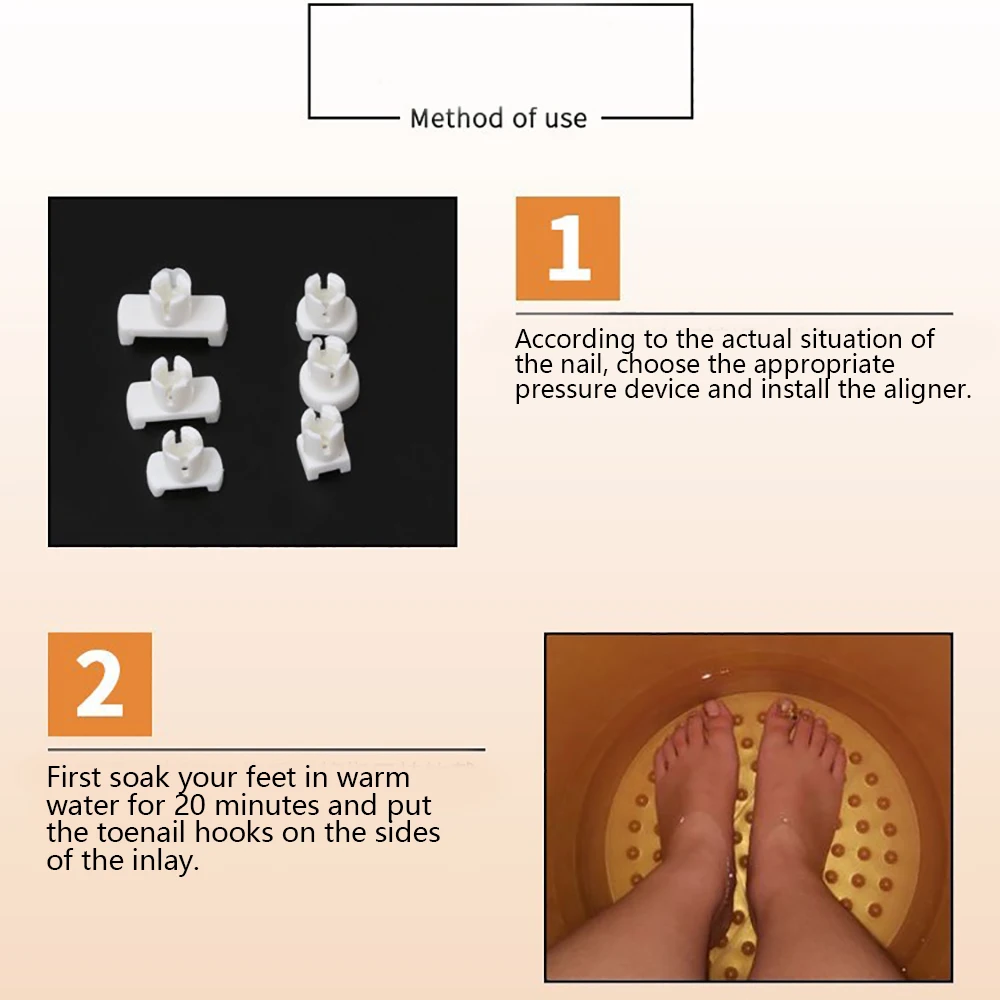 Method of use

1

According to the actual situation of the nail, choose the appropriate pressure device and install the aligner.

2

First soak your feet in warm water for 20 minutes and put the toenail hooks on the sides of the inlay.